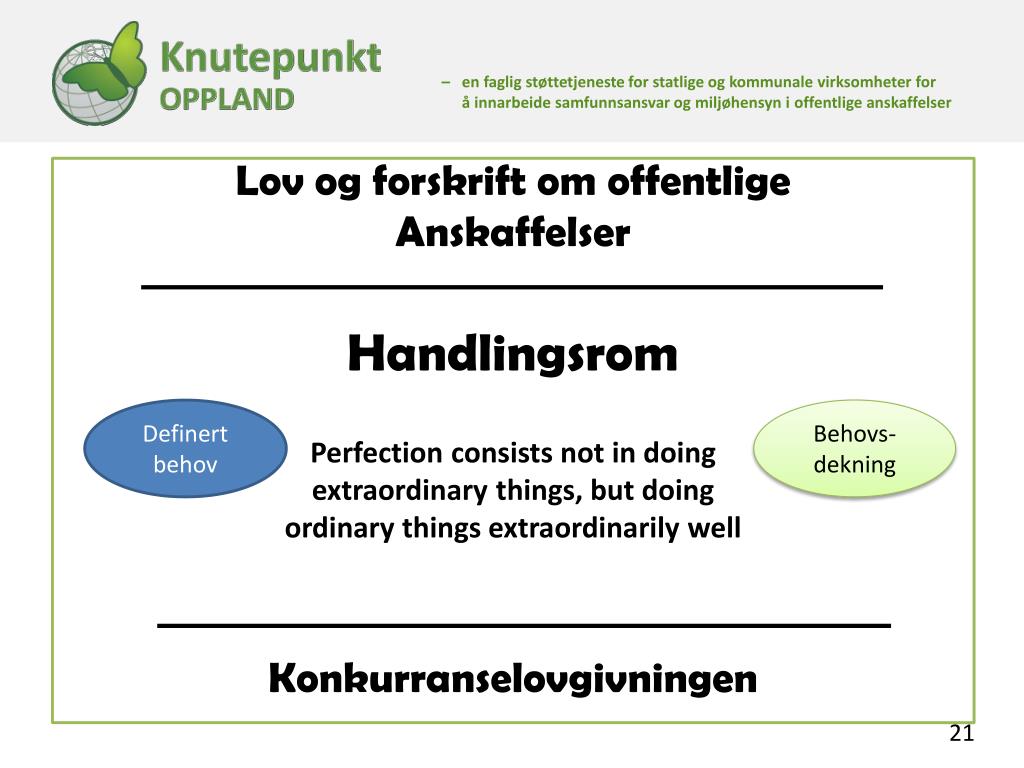 Knutepunkt
OPPLAND

– en faglig støttetjeneste for statlige og kommunale virksomheter for å innarbeide samfunnsansvar og miljøhensyn i offentlige anskaffelser

Lov og forskrift om offentlige Anskaffelser

Handlingsrom

Definert behov

Perfection consists not in doing extraordinary things, but doing ordinary things extraordinarily well

Behovs-dekning

Konkurranselovgivningen

21